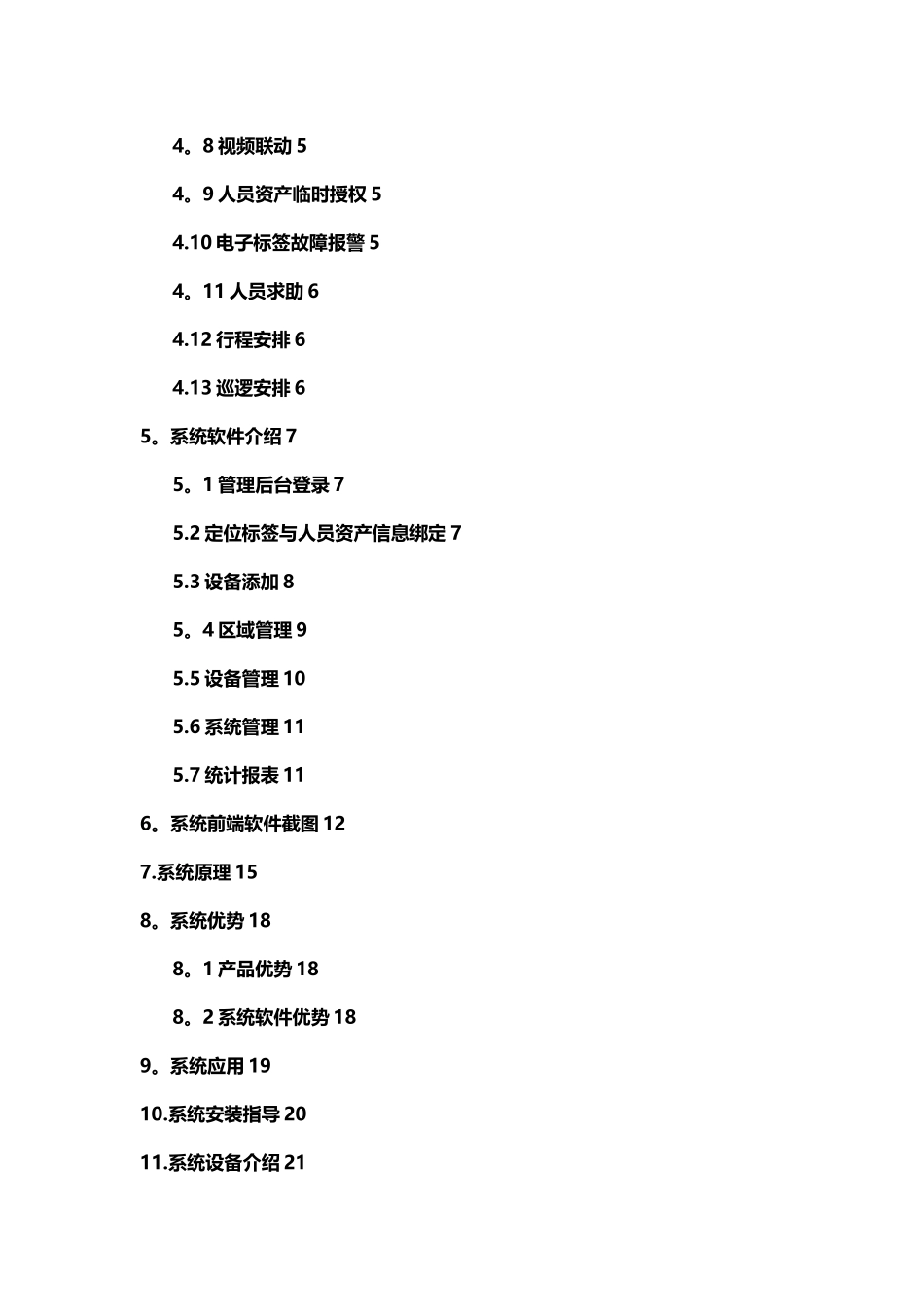 4。8 视频联动 5

4。9 人员资产临时授权 5

4.10 电子标签故障报警 5

4。11 人员求助 6

4.12 行程安排 6

4.13 巡逻安排 6

5。系统软件介绍 7

5。1 管理后台登录 7

5.2 定位标签与人员资产信息绑定 7

5.3 设备添加 8

5。4 区域管理 9

5.5 设备管理 10

5.6 系统管理 11

5.7 统计报表 11

6。系统前端软件截图 12

7.系统原理 15

8。系统优势 18

8。1 产品优势 18

8。2 系统软件优势 18

9。系统应用 19

10.系统安装指导 20

11.系统设备介绍 21